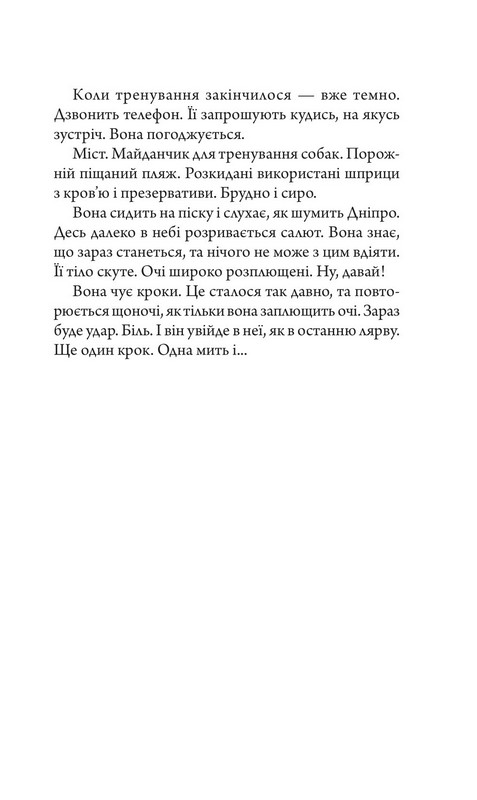 Коли тренування закінчилося — вже темно. Дзвонить телефон. Її запрошують кудись, на якусь зустріч. Вона погоджується.

Міст. Майданчик для тренування собак. Порожній піщаний пляж. Розкидані використані шприци з кров'ю і презервативи. Брудно і сиро.

Вона сидить на піску і слухає, як шумить Дніпро. Десь далеко в небі розривається салют. Вона знає, що зараз станеться, та нічого не може з цим вдіяти. Її тіло скуте. Очі широко розплющені. Ну, давай!

Вона чує кроки. Це сталося так давно, та повторюється щоночі, як тільки вона заплющить очі. Зараз буде удар. Біль. І він увійде в неї, як в останню лярву. Ще один крок. Одна мить і...